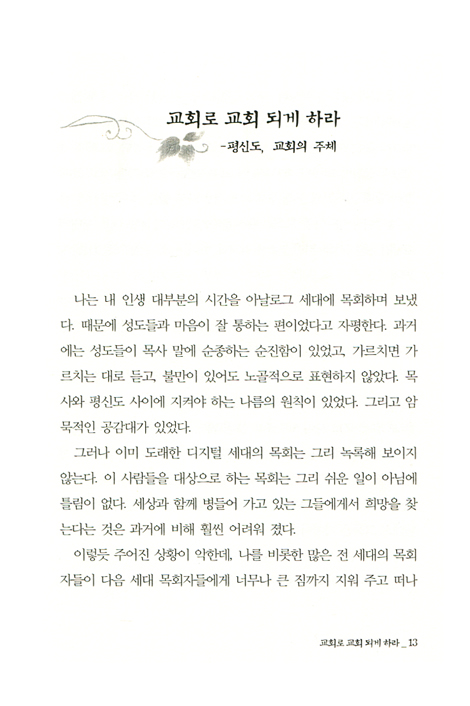 교회로 교회 되게 하라
-평신도, 교회의 주체

나는 내 인생 대부분의 시간을 아날로그 세대에 목회하며 보냈다. 때문에 성도들과 마음이 잘 통하는 편이었다고 자평한다. 과거에는 성도들이 목사 말에 순종하는 순진함이 있었고, 가르치면 가르치는 대로 듣고, 불만이 있어도 노골적으로 표현하지 않았다. 목사와 평신도 사이에 지켜야 하는 나름의 원칙이 있었다. 그리고 암묵적인 공감대가 있었다.

그러나 이미 도래한 디지털 세대의 목회는 그리 녹록해 보이지 않는다. 이 사람들을 대상으로 하는 목회는 그리 쉬운 일이 아님에 틀림이 없다. 세상과 함께 병들어 가고 있는 그들에게서 희망을 찾는다는 것은 과거에 비해 훨씬 어려워 졌다.

이렇듯 주어진 상황이 악한데, 나를 비롯한 많은 전 세대의 목회자들이 다음 세대 목회자들에게 너무나 큰 짐까지 지워 주고 떠나

교회로 교회 되게 하라 _ 13